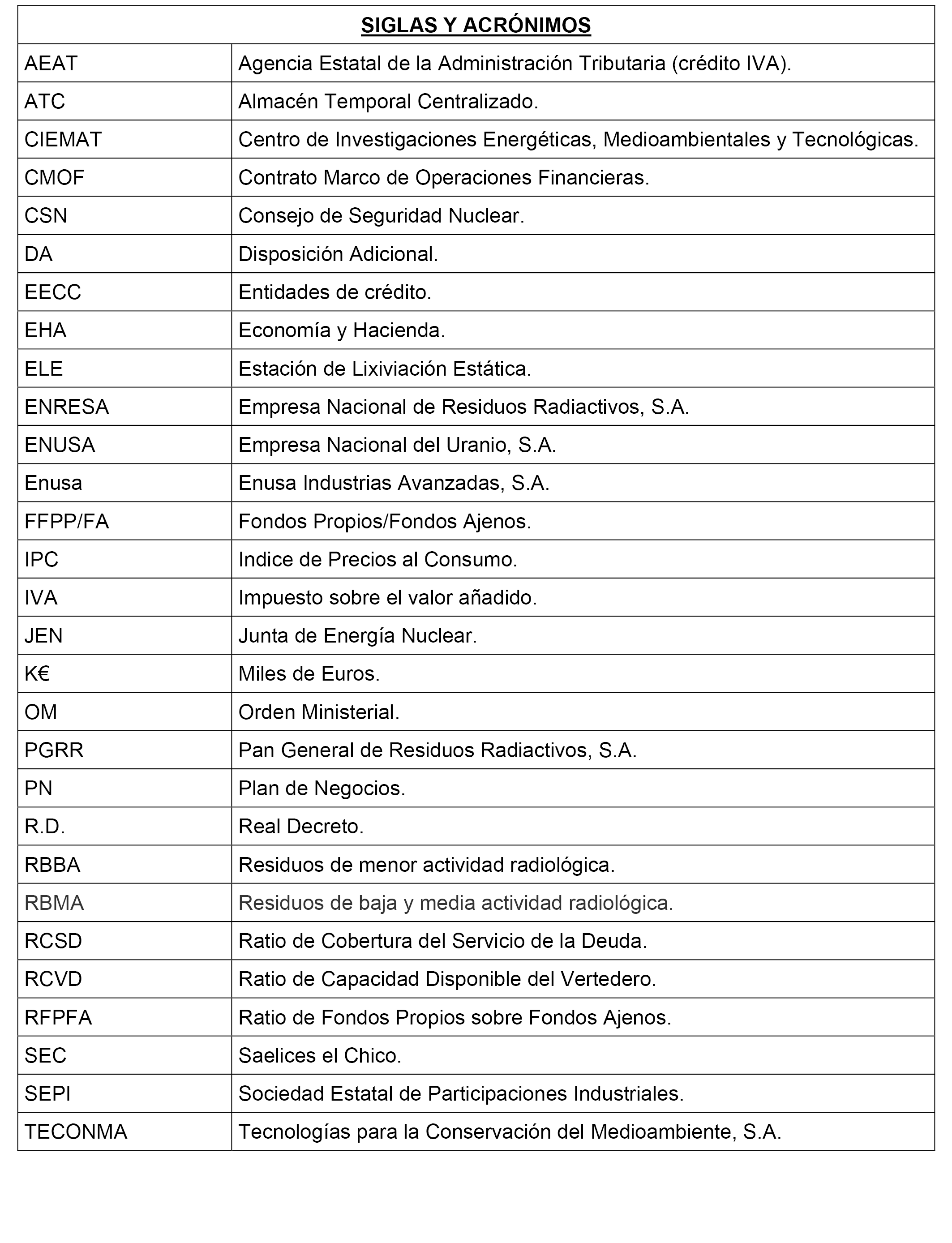 | SIGLAS Y ACRÓNIMOS | |
|---|---|
| AEAT | Agencia Estatal de la Administración Tributaria (crédito IVA). |
| ATC | Almacén Temporal Centralizado. |
| CIEMAT | Centro de Investigaciones Energéticas, Medioambientales y Tecnológicas. |
| CMOF | Contrato Marco de Operaciones Financieras. |
| CSN | Consejo de Seguridad Nuclear. |
| DA | Disposición Adicional. |
| EECC | Entidades de crédito. |
| EHA | Economía y Hacienda. |
| ELE | Estación de Lixiviación Estática. |
| ENRESA | Empresa Nacional de Residuos Radiactivos, S.A. |
| ENUSA | Empresa Nacional del Uranio, S.A. |
| Enusa | Enusa Industrias Avanzadas, S.A. |
| FFPP/FA | Fondos Propios/Fondos Ajenos. |
| IPC | Indice de Precios al Consumo. |
| IVA | Impuesto sobre el valor añadido. |
| JEN | Junta de Energía Nuclear. |
| K€ | Miles de Euros. |
| OM | Orden Ministerial. |
| PGRR | Pan General de Residuos Radiactivos, S.A. |
| PN | Plan de Negocios. |
| R.D. | Real Decreto. |
| RBBA | Residuos de menor actividad radiológica. |
| RBMA | Residuos de baja y media actividad radiológica. |
| RCSD | Ratio de Cobertura del Servicio de la Deuda. |
| RCVD | Ratio de Capacidad Disponible del Vertedero. |
| RFPFA | Ratio de Fondos Propios sobre Fondos Ajenos. |
| SEC | Saelices el Chico. |
| SEPI | Sociedad Estatal de Participaciones Industriales. |
| TECONMA | Tecnologías para la Conservación del Medioambiente, S.A. |